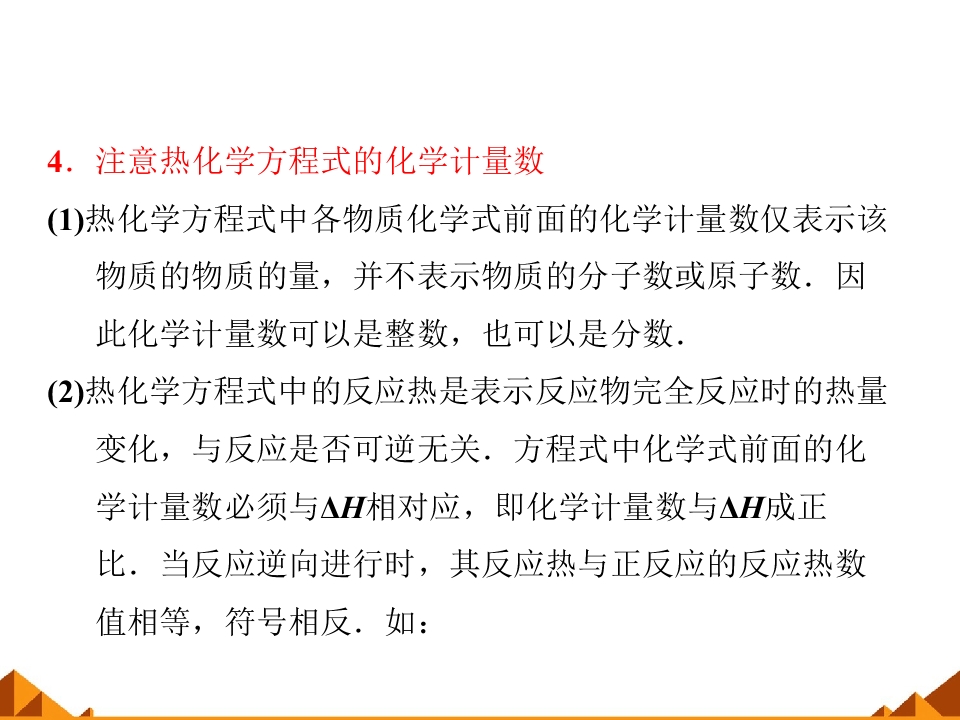 4．注意热化学方程式的化学计量数

(1)热化学方程式中各物质化学式前面的化学计量数仅表示该物质的物质的量，并不表示物质的分子数或原子数．因此化学计量数可以是整数，也可以是分数．

(2)热化学方程式中的反应热是表示反应物完全反应时的热量变化，与反应是否可逆无关．方程式中化学式前面的化学计量数必须与$\Delta H$相对应，即化学计量数与$\Delta H$成正比．当反应逆向进行时，其反应热与正反应的反应热数值相等，符号相反．如：